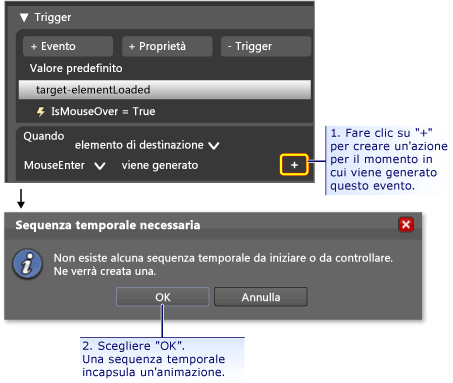 ▼ Trigger

+ Evento

+ Proprietà

- Trigger

Valore predefinito

target-elementLoaded

IsMouseOver = True

Quando

elemento di destinazione

MouseEnter

viene generato

+

1. Fare clic su "+" per creare un'azione per il momento in cui viene generato questo evento.

Sequenza temporale necessaria

Non esiste alcuna sequenza temporale da iniziare o da controllare.
Ne verrà creata una.

OK

Annulla

2. Scegliere "OK".
Una sequenza temporale incapsula un'animazione.